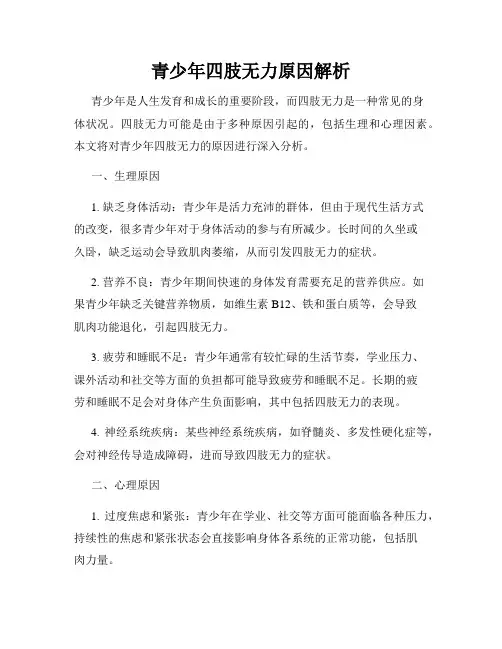 青少年四肢无力原因解析

青少年是人生发育和成长的重要阶段，而四肢无力是一种常见的身体状况。四肢无力可能是由于多种原因引起的，包括生理和心理因素。本文将对青少年四肢无力的原因进行深入分析。

一、生理原因

1. 缺乏身体活动：青少年是活力充沛的群体，但由于现代生活方式的改变，很多青少年对于身体活动的参与有所减少。长时间的久坐或久卧，缺乏运动会导致肌肉萎缩，从而引发四肢无力的症状。

2. 营养不良：青少年期间快速的身体发育需要充足的营养供应。如果青少年缺乏关键营养物质，如维生素 B12、铁和蛋白质等，会导致肌肉功能退化，引起四肢无力。

3. 疲劳和睡眠不足：青少年通常有较忙碌的生活节奏，学业压力、课外活动和社交等方面的负担都可能导致疲劳和睡眠不足。长期的疲劳和睡眠不足会对身体产生负面影响，其中包括四肢无力的表现。

4. 神经系统疾病：某些神经系统疾病，如脊髓炎、多发性硬化症等，会对神经传导造成障碍，进而导致四肢无力的症状。

二、心理原因

1. 过度焦虑和紧张：青少年在学业、社交等方面可能面临各种压力，持续性的焦虑和紧张状态会直接影响身体各系统的正常功能，包括肌肉力量。